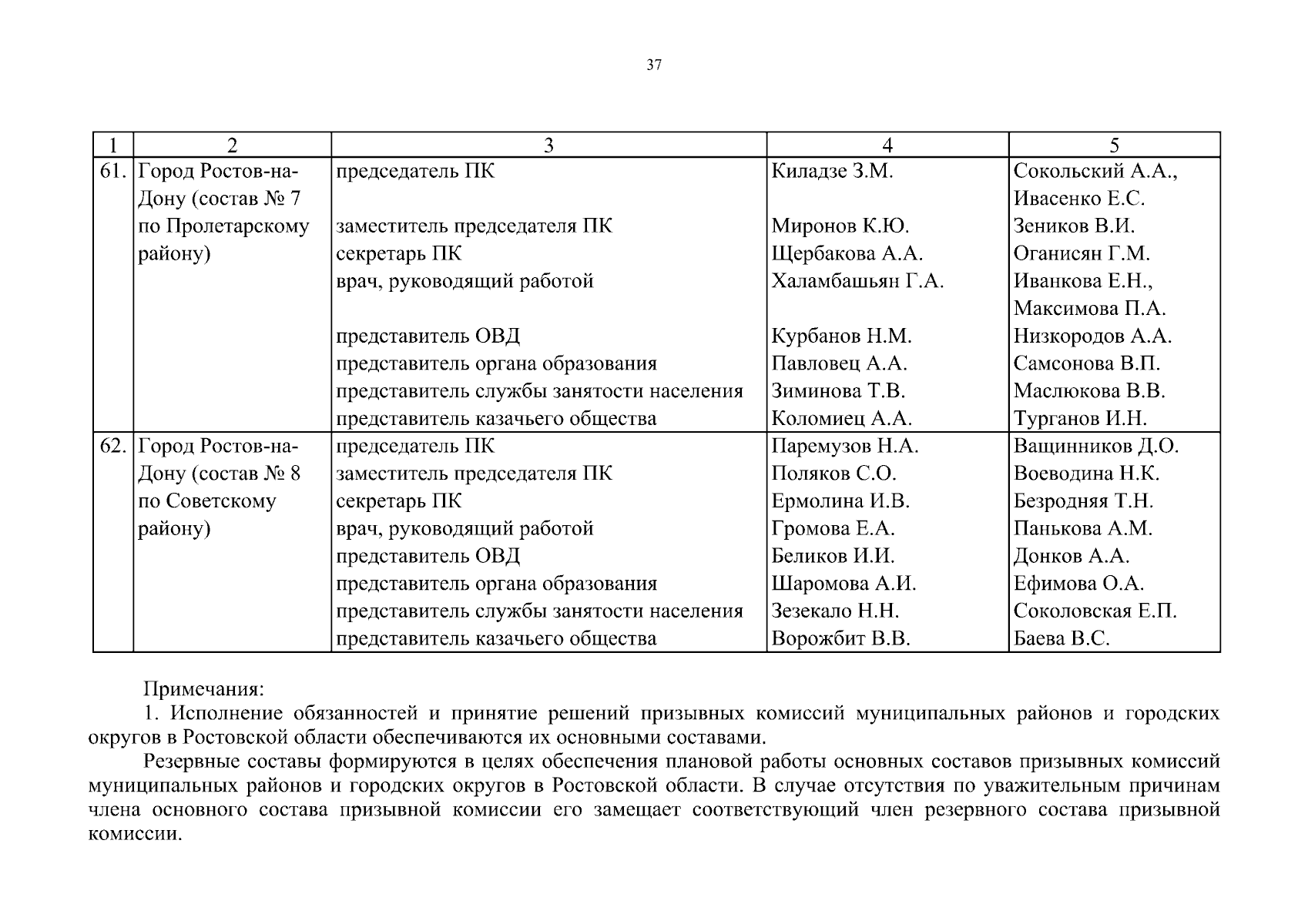 37

| 1 | 2 | 3 | 4 | 5 |
|---|---|---|---|---|
| 61. | Город Ростов-на-Дону (состав № 7 по Пролетарскому району) | председатель ПК | Киладзе З.М. | Сокольский А.А., Ивасенко Е.С. |
| | | заместитель председателя ПК | Миронов К.Ю. | Зеников В.И. |
| | | секретарь ПК | Щербакова А.А. | Оганисян Г.М. |
| | | врач, руководящий работой | Халамбашьян Г.А. | Иванкова Е.Н., Максимова П.А. |
| | | представитель ОВД | Курбанов Н.М. | Низкородов А.А. |
| | | представитель органа образования | Павловец А.А. | Самсонова В.П. |
| | | представитель службы занятости населения | Зиминова Т.В. | Маслюкова В.В. |
| | | представитель казачьего общества | Коломиец А.А. | Турганов И.Н. |
| 62. | Город Ростов-на-Дону (состав № 8 по Советскому району) | председатель ПК | Паремузов Н.А. | Ващинников Д.О. |
| | | заместитель председателя ПК | Поляков С.О. | Воеводина Н.К. |
| | | секретарь ПК | Ермолина И.В. | Безродняя Т.Н. |
| | | врач, руководящий работой | Громова Е.А. | Панькова А.М. |
| | | представитель ОВД | Беликов И.И. | Донков А.А. |
| | | представитель органа образования | Шаромова А.И. | Ефимова О.А. |
| | | представитель службы занятости населения | Зезекало Н.Н. | Соколовская Е.П. |
| | | представитель казачьего общества | Ворожбит В.В. | Баева В.С. |

Примечания:

1. Исполнение обязанностей и принятие решений призывных комиссий муниципальных районов и городских округов в Ростовской области обеспечиваются их основными составами.

Резервные составы формируются в целях обеспечения плановой работы основных составов призывных комиссий муниципальных районов и городских округов в Ростовской области. В случае отсутствия по уважительным причинам члена основного состава призывной комиссии его замещает соответствующий член резервного состава призывной комиссии.